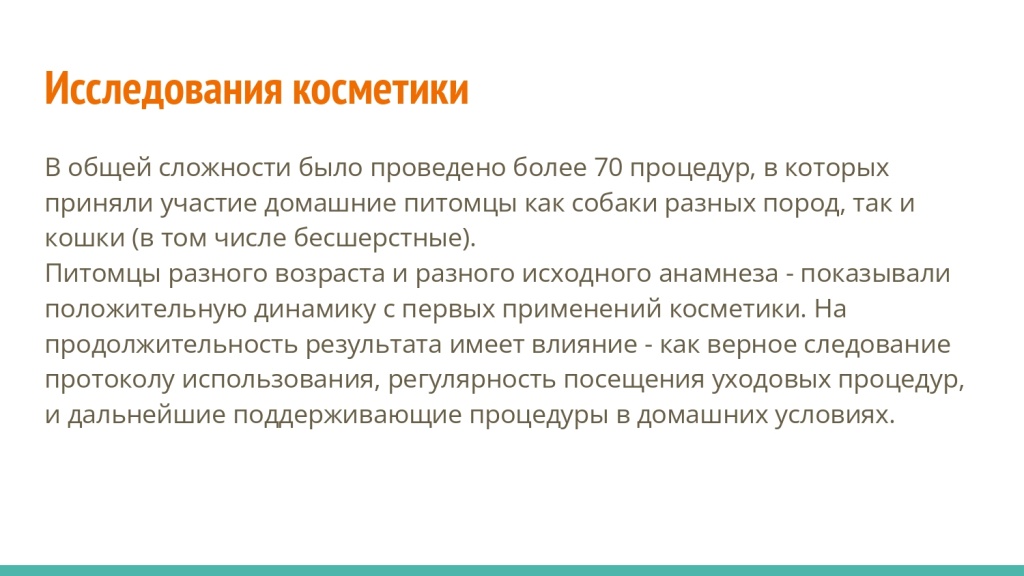 Исследования косметики

В общей сложности было проведено более 70 процедур, в которых приняли участие домашние питомцы как собаки разных пород, так и кошки (в том числе бесшерстные).
Питомцы разного возраста и разного исходного анамнеза - показывали положительную динамику с первых применений косметики. На продолжительность результата имеет влияние - как верное следование протоколу использования, регулярность посещения уходовых процедур, и дальнейшие поддерживающие процедуры в домашних условиях.